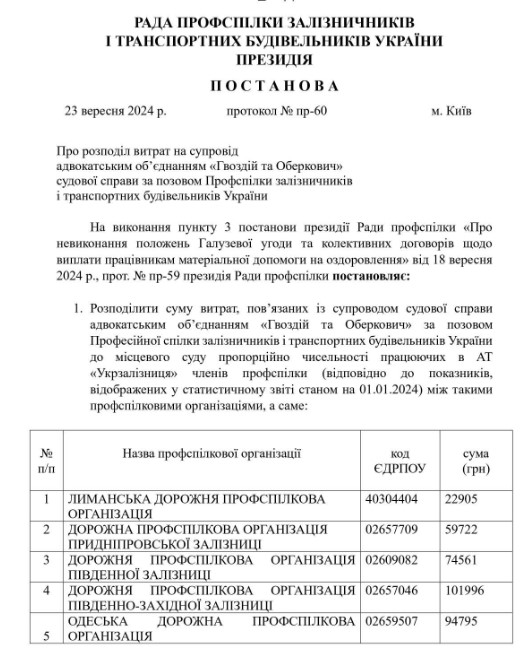 РАДА ПРОФСПІЛКИ ЗАЛІЗНИЧНИКІВ
І ТРАНСПОРТНИХ БУДІВЕЛЬНИКІВ УКРАЇНИ
ПРЕЗИДІЯ

П О С Т А Н О В А

23 вересня 2024 р. протокол № пр-60 м. Київ

Про розподіл витрат на супровід адвокатським об'єднанням «Гвоздій та Оберкович» судової справи за позовом Профспілки залізничників і транспортних будівельників України

На виконання пункту 3 постанови президії Ради профспілки «Про невиконання положень Галузевої угоди та колективних договорів щодо виплати працівникам матеріальної допомоги на оздоровлення» від 18 вересня 2024 р., прот. № пр-59 президія Ради профспілки **постановляє:**

1. Розподілити суму витрат, пов'язаних із супроводом судової справи адвокатським об'єднанням «Гвоздій та Оберкович» за позовом Професійної спілки залізничників і транспортних будівельників України до місцевого суду пропорційно чисельності працюючих в АТ «Укрзалізниця» членів профспілки (відповідно до показників, відображених у статистичному звіті станом на 01.01.2024) між такими профспілковими організаціями, а саме:

| № п/п | Назва профспілкової організації | код ЄДРПОУ | сума (грн) |
|---|---|---|---|
| 1 | ЛИМАНСЬКА ДОРОЖНЯ ПРОФСПІЛКОВА ОРГАНІЗАЦІЯ | 40304404 | 22905 |
| 2 | ДОРОЖНА ПРОФСПІЛКОВА ОРГАНІЗАЦІЯ ПРИДНІПРОВСЬКОЇ ЗАЛІЗНИЦІ | 02657709 | 59722 |
| 3 | ДОРОЖНЯ ПРОФСПІЛКОВА ОРГАНІЗАЦІЯ ПІВДЕННОЇ ЗАЛІЗНИЦІ | 02609082 | 74561 |
| 4 | ДОРОЖНЯ ПРОФСПІЛКОВА ОРГАНІЗАЦІЯ ПІВДЕННО-ЗАХІДНОЇ ЗАЛІЗНИЦІ | 02657046 | 101996 |
| 5 | ОДЕСЬКА ДОРОЖНА ПРОФСПІЛКОВА ОРГАНІЗАЦІЯ | 02659507 | 94795 |